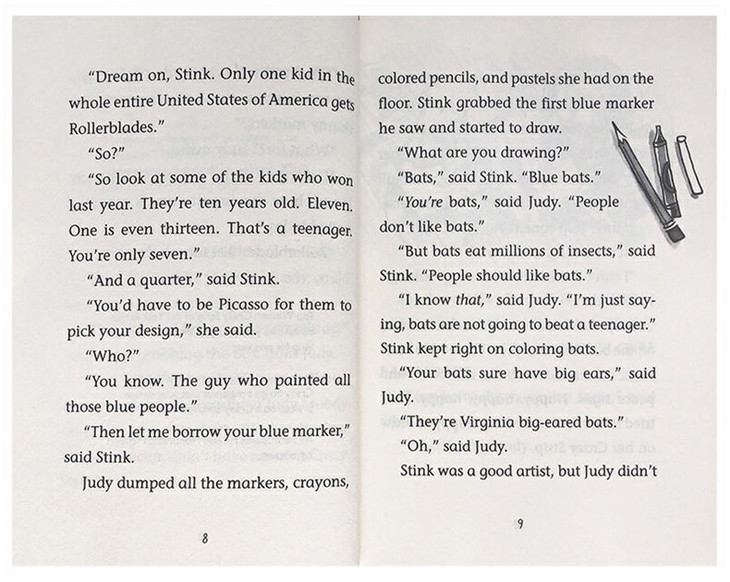 "Dream on, Stink. Only one kid in the whole entire United States of America gets Rollerblades."

"So?"

"So look at some of the kids who won last year. They're ten years old. Eleven. One is even thirteen. That's a teenager. You're only seven."

"And a quarter," said Stink.

"You'd have to be Picasso for them to pick your design," she said.

"Who?"

"You know. The guy who painted all those blue people."

"Then let me borrow your blue marker," said Stink.

Judy dumped all the markers, crayons,

8

colored pencils, and pastels she had on the floor. Stink grabbed the first blue marker he saw and started to draw.

"What are you drawing?"

"Bats," said Stink. "Blue bats."

"You're bats," said Judy. "People don't like bats."

"But bats eat millions of insects," said Stink. "People should like bats."

"I know that," said Judy. "I'm just saying, bats are not going to beat a teenager." Stink kept right on coloring bats.

"Your bats sure have big ears," said Judy.

"They're Virginia big-eared bats."

"Oh," said Judy.

Stink was a good artist, but Judy didn't

9